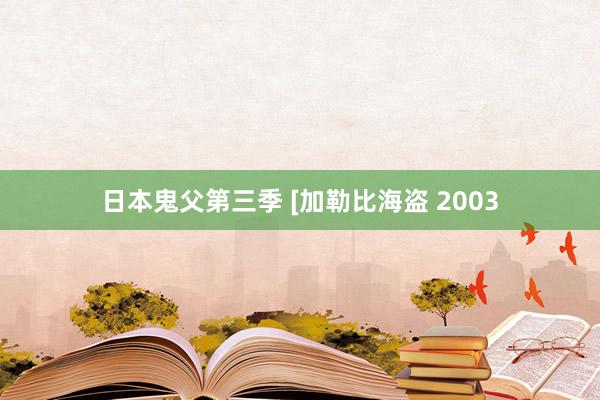 日本鬼父第三季 [加勒比海盗 2003